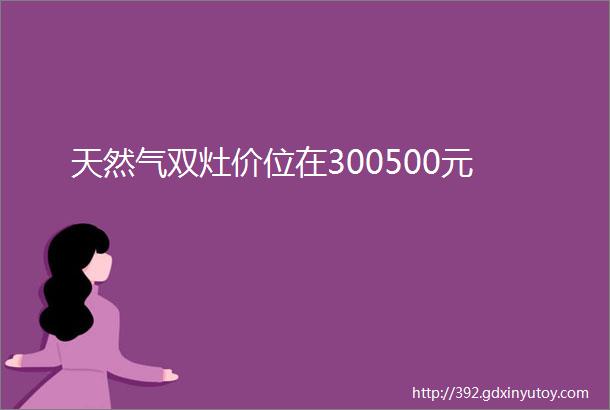 天然气双灶价位在300500元

http://392.gdxinyutoy.com